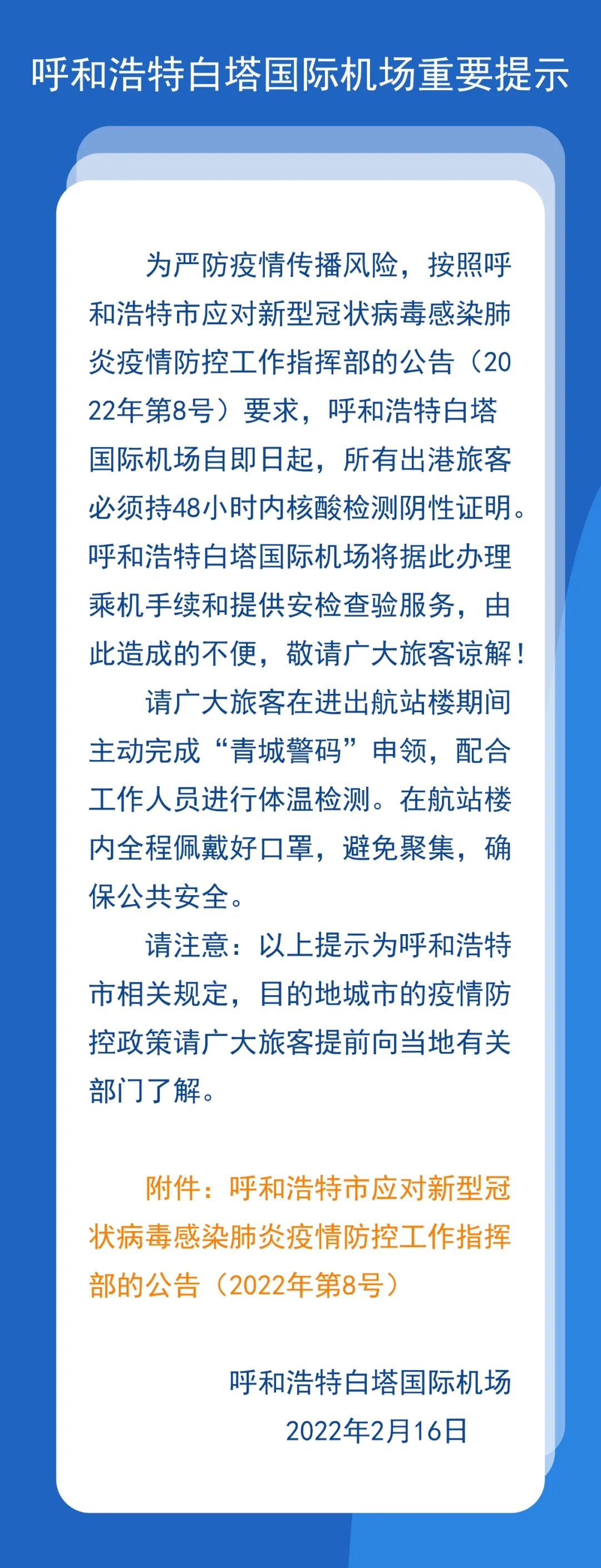 呼和浩特白塔国际机场重要提示

为严防疫情传播风险，按照呼和浩特市应对新型冠状病毒感染肺炎疫情防控工作指挥部的公告（2022年第8号）要求，呼和浩特白塔国际机场自即日起，所有出港旅客必须持48小时内核酸检测阴性证明。呼和浩特白塔国际机场将据此办理乘机手续和提供安检查验服务，由此造成的不便，敬请广大旅客谅解！

请广大旅客在进出航站楼期间主动完成“青城警码”申领，配合工作人员进行体温检测。在航站楼内全程佩戴好口罩，避免聚集，确保公共安全。

请注意：以上提示为呼和浩特市相关规定，目的地城市的疫情防控政策请广大旅客提前向当地有关部门了解。

附件：呼和浩特市应对新型冠状病毒感染肺炎疫情防控工作指挥部的公告（2022年第8号）

呼和浩特白塔国际机场
2022年2月16日